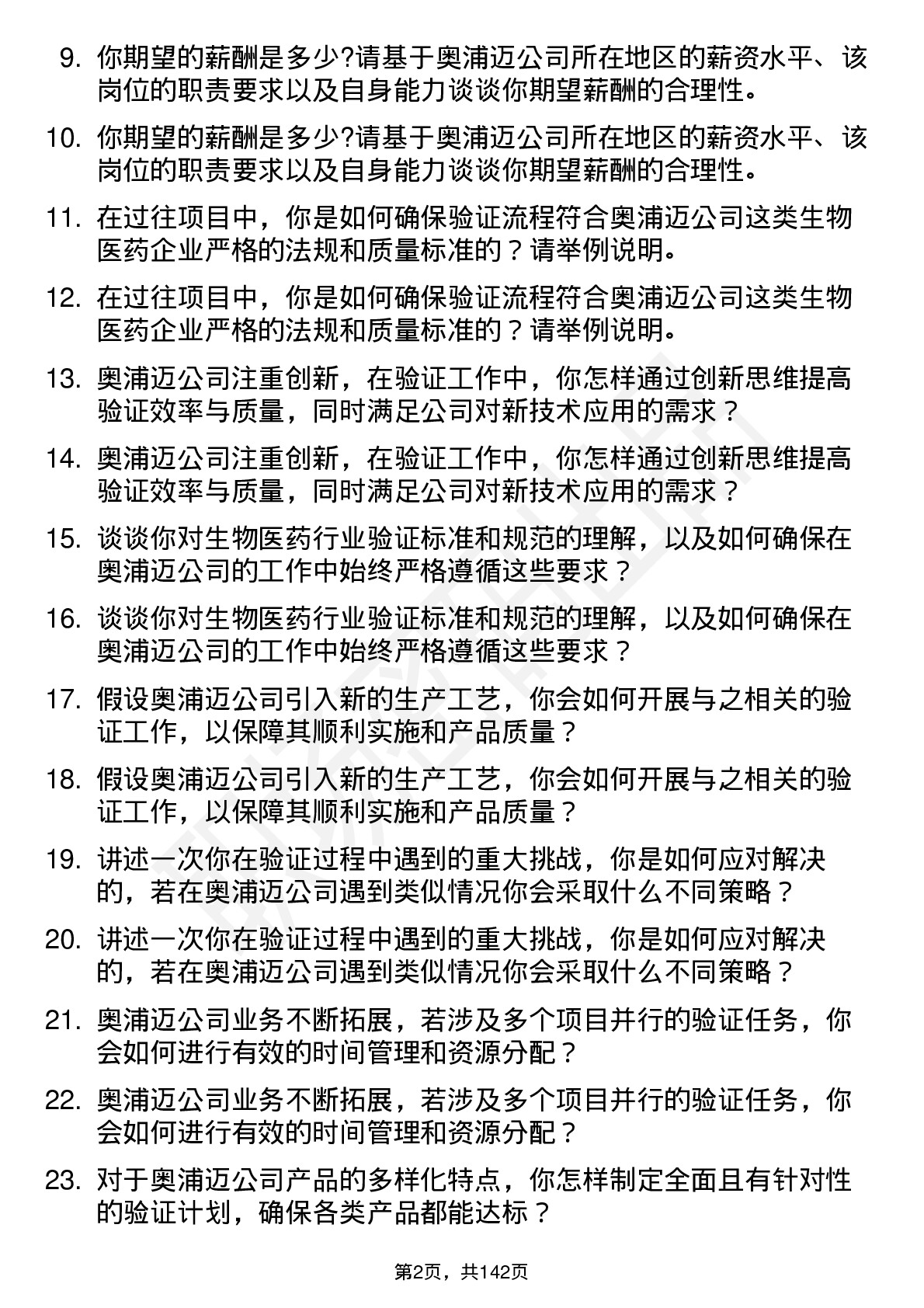 9. 你期望的薪酬是多少?请基于奥浦迈公司所在地区的薪资水平、该岗位的职责要求以及自身能力谈谈你期望薪酬的合理性。

10. 你期望的薪酬是多少?请基于奥浦迈公司所在地区的薪资水平、该岗位的职责要求以及自身能力谈谈你期望薪酬的合理性。

11. 在过往项目中，你是如何确保验证流程符合奥浦迈公司这类生物医药企业严格的法规和质量标准的？请举例说明。

12. 在过往项目中，你是如何确保验证流程符合奥浦迈公司这类生物医药企业严格的法规和质量标准的？请举例说明。

13. 奥浦迈公司注重创新，在验证工作中，你怎样通过创新思维提高验证效率与质量，同时满足公司对新技术应用的需求？

14. 奥浦迈公司注重创新，在验证工作中，你怎样通过创新思维提高验证效率与质量，同时满足公司对新技术应用的需求？

15. 谈谈你对生物医药行业验证标准和规范的理解，以及如何确保在奥浦迈公司的工作中始终严格遵循这些要求？

16. 谈谈你对生物医药行业验证标准和规范的理解，以及如何确保在奥浦迈公司的工作中始终严格遵循这些要求？

17. 假设奥浦迈公司引入新的生产工艺，你会如何开展与之相关的验证工作，以保障其顺利实施和产品质量？

18. 假设奥浦迈公司引入新的生产工艺，你会如何开展与之相关的验证工作，以保障其顺利实施和产品质量？

19. 讲述一次你在验证过程中遇到的重大挑战，你是如何应对解决的，若在奥浦迈公司遇到类似情况你会采取什么不同策略？

20. 讲述一次你在验证过程中遇到的重大挑战，你是如何应对解决的，若在奥浦迈公司遇到类似情况你会采取什么不同策略？

21. 奥浦迈公司业务不断拓展，若涉及多个项目并行的验证任务，你会如何进行有效的时间管理和资源分配？

22. 奥浦迈公司业务不断拓展，若涉及多个项目并行的验证任务，你会如何进行有效的时间管理和资源分配？

23. 对于奥浦迈公司产品的多样化特点，你怎样制定全面且有针对性的验证计划，确保各类产品都能达标？

第2页，共142页